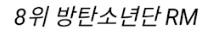 8위 방탄소년단 RM